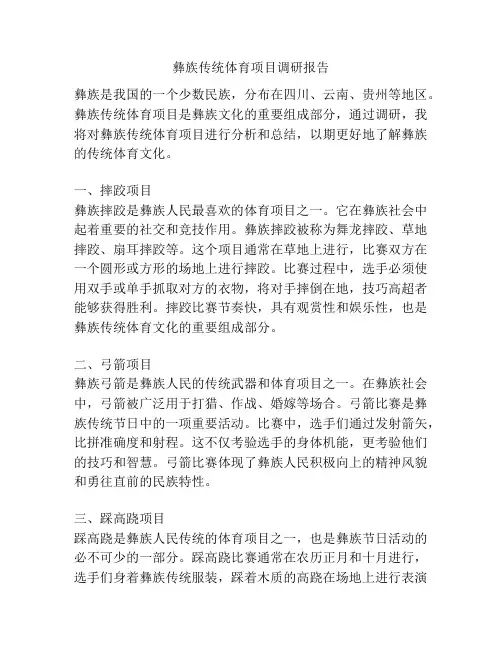 彝族传统体育项目调研报告

彝族是我国的一个少数民族，分布在四川、云南、贵州等地区。彝族传统体育项目是彝族文化的重要组成部分，通过调研，我将对彝族传统体育项目进行分析和总结，以期更好地了解彝族的传统体育文化。

一、摔跤项目
彝族摔跤是彝族人民最喜欢的体育项目之一。它在彝族社会中起着重要的社交和竞技作用。彝族摔跤被称为舞龙摔跤、草地摔跤、扇耳摔跤等。这个项目通常在草地上进行，比赛双方在一个圆形或方形的场地上进行摔跤。比赛过程中，选手必须使用双手或单手抓取对方的衣物，将对手摔倒在地，技巧高超者能够获得胜利。摔跤比赛节奏快，具有观赏性和娱乐性，也是彝族传统体育文化的重要组成部分。

二、弓箭项目
彝族弓箭是彝族人民的传统武器和体育项目之一。在彝族社会中，弓箭被广泛用于打猎、作战、婚嫁等场合。弓箭比赛是彝族传统节日中的一项重要活动。比赛中，选手们通过发射箭矢，比拼准确度和射程。这不仅考验选手的身体机能，更考验他们的技巧和智慧。弓箭比赛体现了彝族人民积极向上的精神风貌和勇往直前的民族特性。

三、踩高跷项目
踩高跷是彝族人民传统的体育项目之一，也是彝族节日活动的必不可少的一部分。踩高跷比赛通常在农历正月和十月进行，选手们身着彝族传统服装，踩着木质的高跷在场地上进行表演